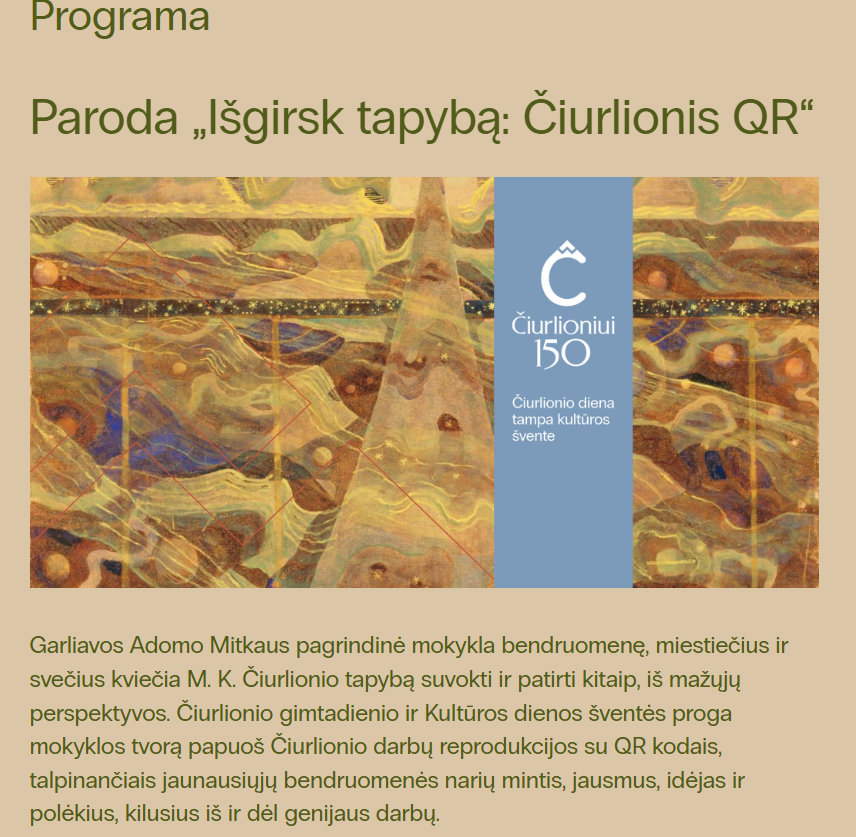 Programa

Paroda „Išgirsk tapybą: Čiurlionis QR“

Č

Čiurlioniui 150

Čiurlionio diena tampa kultūros švente

Garliavos Adomo Mitkaus pagrindinė mokykla bendruomenę, miestiečius ir svečius kviečia M. K. Čiurlionio tapybą suvokti ir patirti kitaip, iš mažųjų perspektyvos. Čiurlionio gimtadienio ir Kultūros dienos šventės proga mokyklos tvorą papuoš Čiurlionio darbų reprodukcijos su QR kodais, talpinančiais jaunausiųjų bendruomenės narių mintis, jausmus, idėjas ir polėkius, kilusius iš ir dėl genijaus darbų.